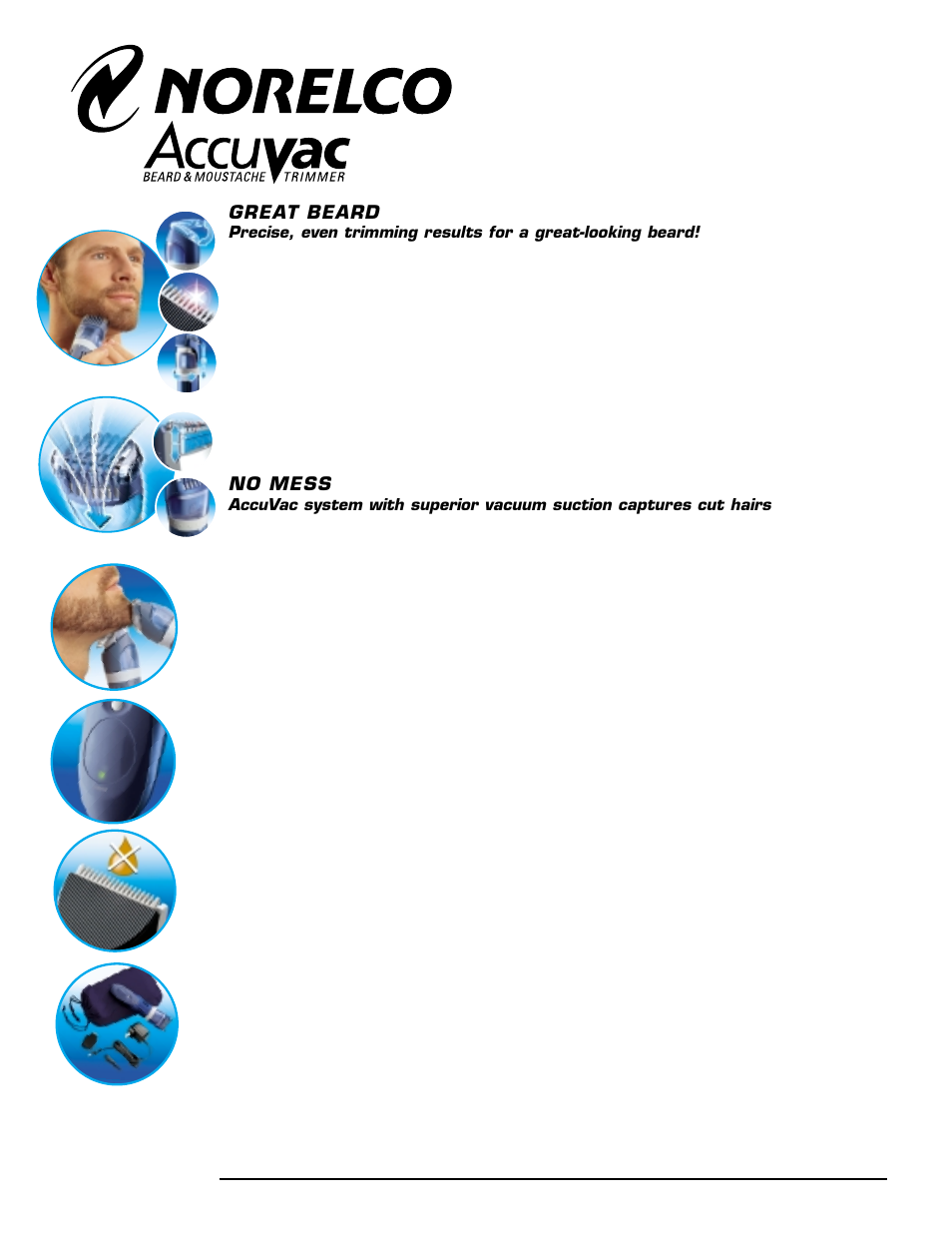 NORELCO
Accuvac
BEARD & MOUSTACHE TRIMMER

GREAT BEARD
Precise, even trimming results for a great-looking beard!

NO MESS
AccuVac system with superior vacuum suction captures cut hairs